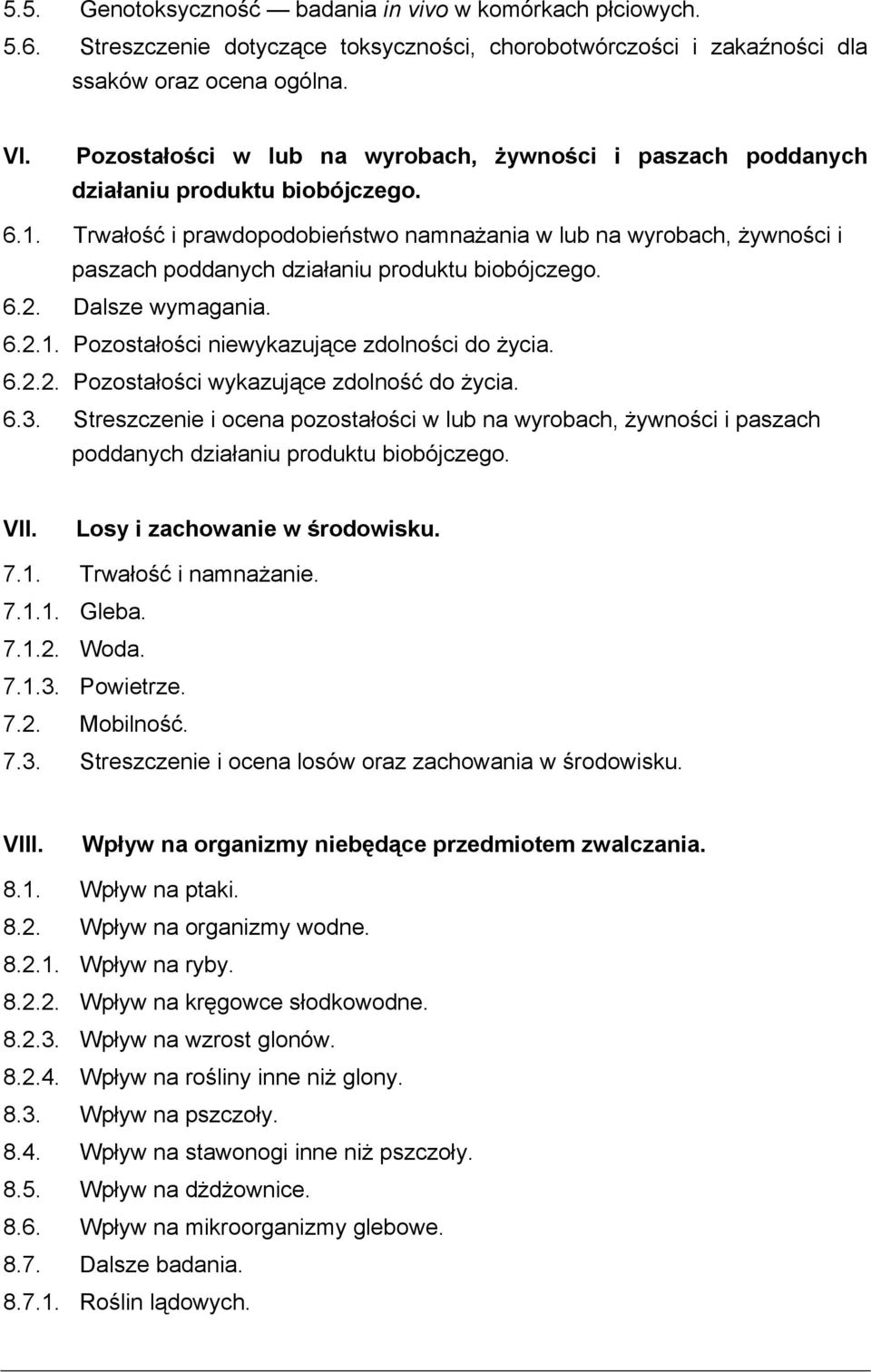 5.5. Genotoksyczność — badania in vivo w komórkach płciowych.
5.6. Streszczenie dotyczące toksyczności, chorobotwórczości i zakaźności dla ssaków oraz ocena ogólna.

VI. Pozostałości w lub na wyrobach, żywności i paszach poddanych działaniu produktu biobójczego.
6.1. Trwałość i prawdopodobieństwo namnażania w lub na wyrobach, żywności i paszach poddanych działaniu produktu biobójczego.
6.2. Dalsze wymagania.
6.2.1. Pozostałości niewykazujące zdolności do życia.
6.2.2. Pozostałości wykazujące zdolność do życia.
6.3. Streszczenie i ocena pozostałości w lub na wyrobach, żywności i paszach poddanych działaniu produktu biobójczego.

VII. Losy i zachowanie w środowisku.
7.1. Trwałość i namnażanie.
7.1.1. Gleba.
7.1.2. Woda.
7.1.3. Powietrze.
7.2. Mobilność.
7.3. Streszczenie i ocena losów oraz zachowania w środowisku.

VIII. Wpływ na organizmy niebędące przedmiotem zwalczania.
8.1. Wpływ na ptaki.
8.2. Wpływ na organizmy wodne.
8.2.1. Wpływ na ryby.
8.2.2. Wpływ na kręgowce słodkowodne.
8.2.3. Wpływ na wzrost glonów.
8.2.4. Wpływ na rośliny inne niż glony.
8.3. Wpływ na pszczoły.
8.4. Wpływ na stawonogi inne niż pszczoły.
8.5. Wpływ na dżdżownice.
8.6. Wpływ na mikroorganizmy glebowe.
8.7. Dalsze badania.
8.7.1. Roślin lądowych.